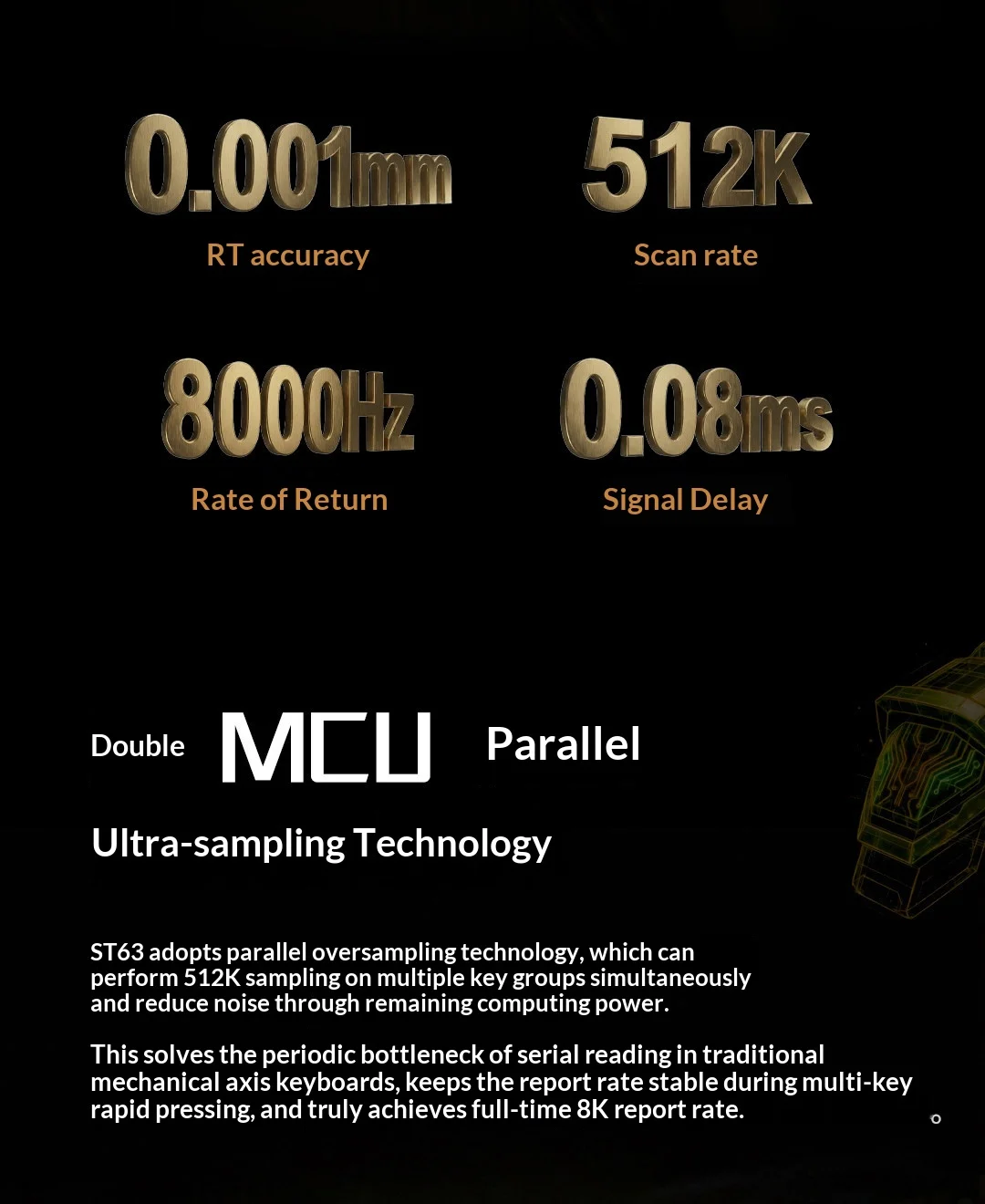 0.001mm
RT accuracy

512K
Scan rate

8000Hz
Rate of Return

0.08ms
Signal Delay

Double MCU Parallel

Ultra-sampling Technology

ST63 adopts parallel oversampling technology, which can perform 512K sampling on multiple key groups simultaneously and reduce noise through remaining computing power.

This solves the periodic bottleneck of serial reading in traditional mechanical axis keyboards, keeps the report rate stable during multi-key rapid pressing, and truly achieves full-time 8K report rate.